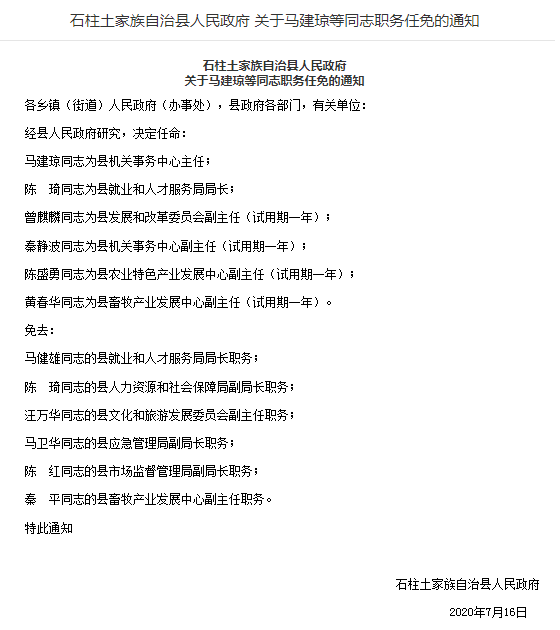 石柱土家族自治县人民政府 关于马建琼等同志职务任免的通知

石柱土家族自治县人民政府
关于马建琼等同志职务任免的通知

各乡镇（街道）人民政府（办事处），县政府各部门，有关单位：

经县人民政府研究，决定任命：

马建琼同志为县机关事务中心主任；

陈　琦同志为县就业和人才服务局局长；

曾麒麟同志为县发展和改革委员会副主任（试用期一年）；

秦静波同志为县机关事务中心副主任（试用期一年）；

陈盛勇同志为县农业特色产业发展中心副主任（试用期一年）；

黄春华同志为县畜牧产业发展中心副主任（试用期一年）。

免去：

马健雄同志的县就业和人才服务局局长职务；

陈　琦同志的县人力资源和社会保障局副局长职务；

汪万华同志的县文化和旅游发展委员会副主任职务；

马卫华同志的县应急管理局副局长职务；

陈　红同志的县市场监督管理局副局长职务；

秦　平同志的县畜牧产业发展中心副主任职务。

特此通知

石柱土家族自治县人民政府

2020年7月16日